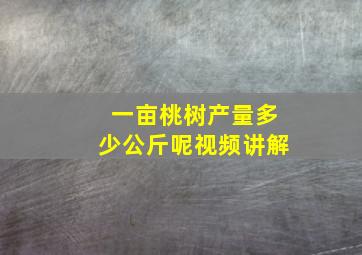 一亩桃树产量多少公斤呢视频讲解